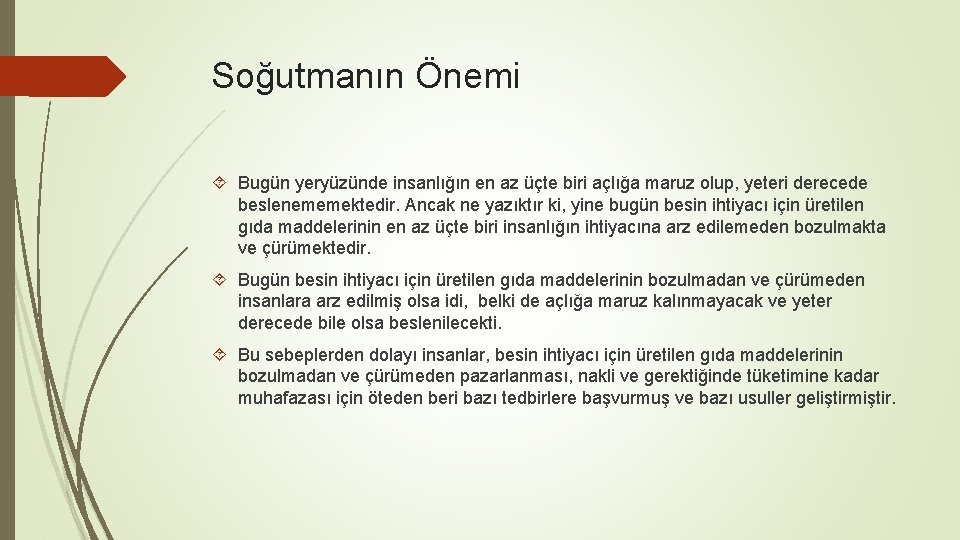 Soğutmanın Önemi

Bugün yeryüzünde insanlığın en az üçte biri açlığa maruz olup, yeteri derecede beslenememektedir. Ancak ne yazıktır ki, yine bugün besin ihtiyacı için üretilen gıda maddelerinin en az üçte biri insanlığın ihtiyacına arz edilemeden bozulmakta ve çürümektedir.

Bugün besin ihtiyacı için üretilen gıda maddelerinin bozulmadan ve çürümeden insanlara arz edilmiş olsa idi, belki de açlığa maruz kalınmayacak ve yeter derecede bile olsa beslenilecekti.

Bu sebeplerden dolayı insanlar, besin ihtiyacı için üretilen gıda maddelerinin bozulmadan ve çürümeden pazarlanması, nakli ve gerektiğinde tüketimine kadar muhafazası için öteden beri bazı tedbirlere başvurmuş ve bazı usuller geliştirmiştir.